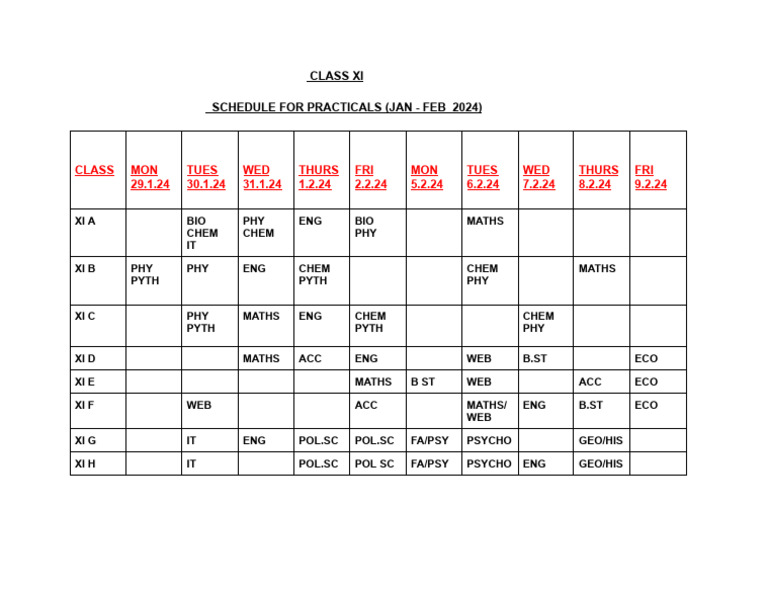 CLASS XI

SCHEDULE FOR PRACTICALS (JAN - FEB 2024)

| CLASS | MON 29.1.24 | TUES 30.1.24 | WED 31.1.24 | THURS 1.2.24 | FRI 2.2.24 | MON 5.2.24 | TUES 6.2.24 | WED 7.2.24 | THURS 8.2.24 | FRI 9.2.24 |
|---|---|---|---|---|---|---|---|---|---|---|
| XI A | | BIO CHEM IT | PHY CHEM | ENG | BIO PHY | | MATHS | | | |
| XI B | PHY PYTH | PHY | ENG | CHEM PYTH | | | CHEM PHY | | MATHS | |
| XI C | | PHY PYTH | MATHS | ENG | CHEM PYTH | | | CHEM PHY | | |
| XI D | | | MATHS | ACC | ENG | | WEB | B.ST | | ECO |
| XI E | | | | | MATHS | B ST | WEB | | ACC | ECO |
| XI F | | WEB | | | ACC | | MATHS/ WEB | ENG | B.ST | ECO |
| XI G | | IT | ENG | POL.SC | POL.SC | FA/PSY | PSYCHO | | GEO/HIS | |
| XI H | | IT | | POL.SC | POL SC | FA/PSY | PSYCHO | ENG | GEO/HIS | |